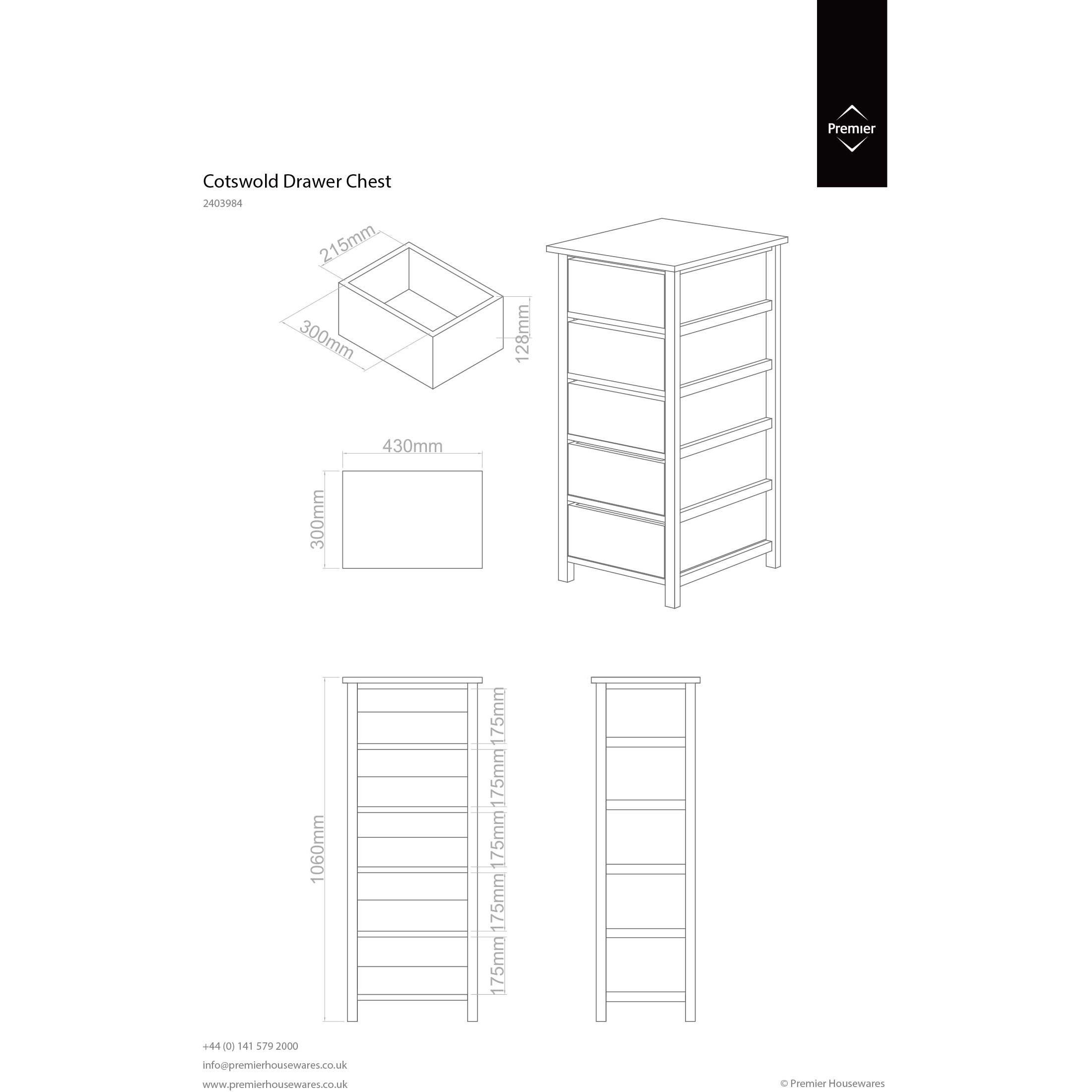 Premier

Cotswold Drawer Chest
2403984

215mm
300mm
128mm

430mm
300mm

1060mm
175mm
175mm
175mm
175mm
175mm

+44 (0) 141 579 2000
info@premierhousewares.co.uk
www.premierhousewares.co.uk

© Premier Housewares